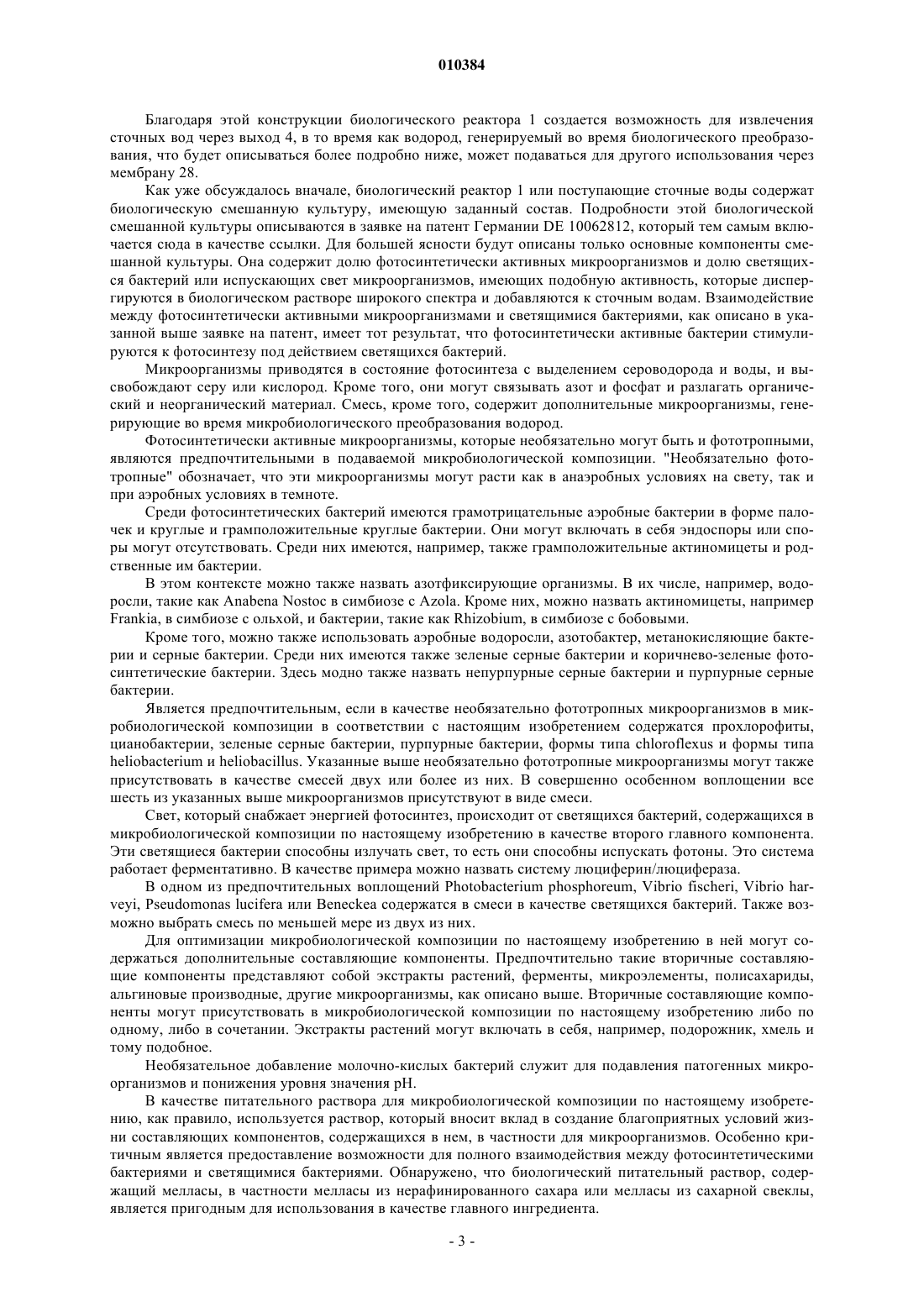 010384

Благодаря этой конструкции биологического реактора 1 создается возможность для извлечения сточных вод через выход 4, в то время как водород, генерируемый во время биологического преобразования, что будет описываться более подробно ниже, может подаваться для другого использования через мембрану 28.

Как уже обсуждалось вначале, биологический реактор 1 или поступающие сточные воды содержат биологическую смешанную культуру, имеющую заданный состав. Подробности этой биологической смешанной культуры описываются в заявке на патент Германии DE 10062812, который тем самым включается сюда в качестве ссылки. Для большей ясности будут описаны только основные компоненты смешанной культуры. Она содержит долю фотосинтетически активных микроорганизмов и долю светящихся бактерий или испускающих свет микроорганизмов, имеющих подобную активность, которые диспергируются в биологическом растворе широкого спектра и добавляются к сточным водам. Взаимодействие между фотосинтетически активными микроорганизмами и светящимися бактериями, как описано в указанной выше заявке на патент, имеет тот результат, что фотосинтетически активные бактерии стимулируются к фотосинтезу под действием светящихся бактерий.

Микроорганизмы приводятся в состояние фотосинтеза с выделением сероводорода и воды, и высвобождают серу или кислород. Кроме того, они могут связывать азот и фосфат и разлагать органический и неорганический материал. Смесь, кроме того, содержит дополнительные микроорганизмы, генерирующие во время микробиологического преобразования водород.

Фотосинтетически активные микроорганизмы, которые необязательно могут быть и фототропными, являются предпочтительными в подаваемой микробиологической композиции. "Необязательно фототропные" обозначает, что эти микроорганизмы могут расти как в анаэробных условиях на свету, так и при аэробных условиях в темноте.

Среди фотосинтетических бактерий имеются грамотрицательные аэробные бактерии в форме палочек и круглые и грамположительные круглые бактерии. Они могут включать в себя эндоспоры или споры могут отсутствовать. Среди них имеются, например, также грамположительные актиномицеты и родственные им бактерии.

В этом контексте можно также назвать азотфиксирующие организмы. В их числе, например, водоросли, такие как Anabena Nostoc в симбиозе с Azola. Кроме них, можно назвать актиномицеты, например Frankia, в симбиозе с ольхой, и бактерии, такие как Rhizobium, в симбиозе с бобовыми.

Кроме того, можно также использовать аэробные водоросли, азотобактер, метанокисляющие бактерии и серные бактерии. Среди них имеются также зеленые серные бактерии и коричнево-зеленые фотосинтетические бактерии. Здесь модно также назвать непурпурные серные бактерии и пурпурные серные бактерии.

Является предпочтительным, если в качестве необязательно фототропных микроорганизмов в микробиологической композиции в соответствии с настоящим изобретением содержатся прохлорофиты, цианобактерии, зеленые серные бактерии, пурпурные бактерии, формы типа chloroflexus и формы типа heliobacterium и heliobacillus. Указанные выше необязательно фототропные микроорганизмы могут также присутствовать в качестве смесей двух или более из них. В совершенно особенном воплощении все шесть из указанных выше микроорганизмов присутствуют в виде смеси.

Свет, который снабжает энергией фотосинтез, происходит от светящихся бактерий, содержащихся в микробиологической композиции по настоящему изобретению в качестве второго главного компонента. Эти светящиеся бактерии способны излучать свет, то есть они способны испускать фотоны. Это система работает ферментативно. В качестве примера можно назвать систему люциферин/люцифераза.

В одном из предпочтительных воплощений Photobacterium phosphoreum, Vibrio fischeri, Vibrio harveyi, Pseudomonas lucifera или Beneckea содержатся в смеси в качестве светящихся бактерий. Также возможно выбрать смесь по меньшей мере из двух из них.

Для оптимизации микробиологической композиции по настоящему изобретению в ней могут содержаться дополнительные составляющие компоненты. Предпочтительно такие вторичные составляющие компоненты представляют собой экстракты растений, ферменты, микроэлементы, полисахариды, альгиновые производные, другие микроорганизмы, как описано выше. Вторичные составляющие компоненты могут присутствовать в микробиологической композиции по настоящему изобретению либо по одному, либо в сочетании. Экстракты растений могут включать в себя, например, подорожник, хмель и тому подобное.

Необязательное добавление молочно-кислых бактерий служит для подавления патогенных микроорганизмов и понижения уровня значения pH.

В качестве питательного раствора для микробиологической композиции по настоящему изобретению, как правило, используется раствор, который вносит вклад в создание благоприятных условий жизни составляющих компонентов, содержащихся в нем, в частности для микроорганизмов. Особенно критичным является предоставление возможности для полного взаимодействия между фотосинтетическими бактериями и светящимися бактериями. Обнаружено, что биологический питательный раствор, содержащий мелласы, в частности мелласы из нерафинированного сахара или мелласы из сахарной свеклы, является пригодным для использования в качестве главного ингредиента.

- 3 -